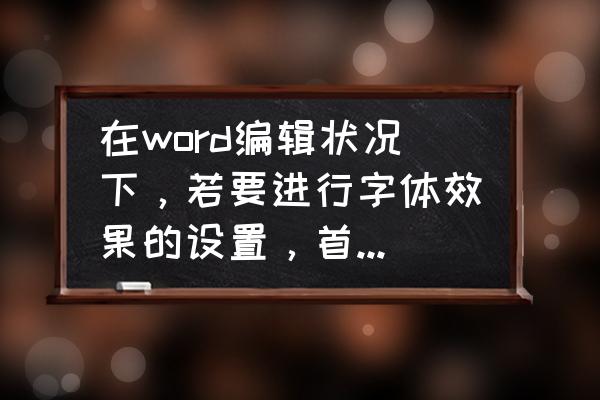 在word编辑状况下，若要进行字体效果的设置，首...